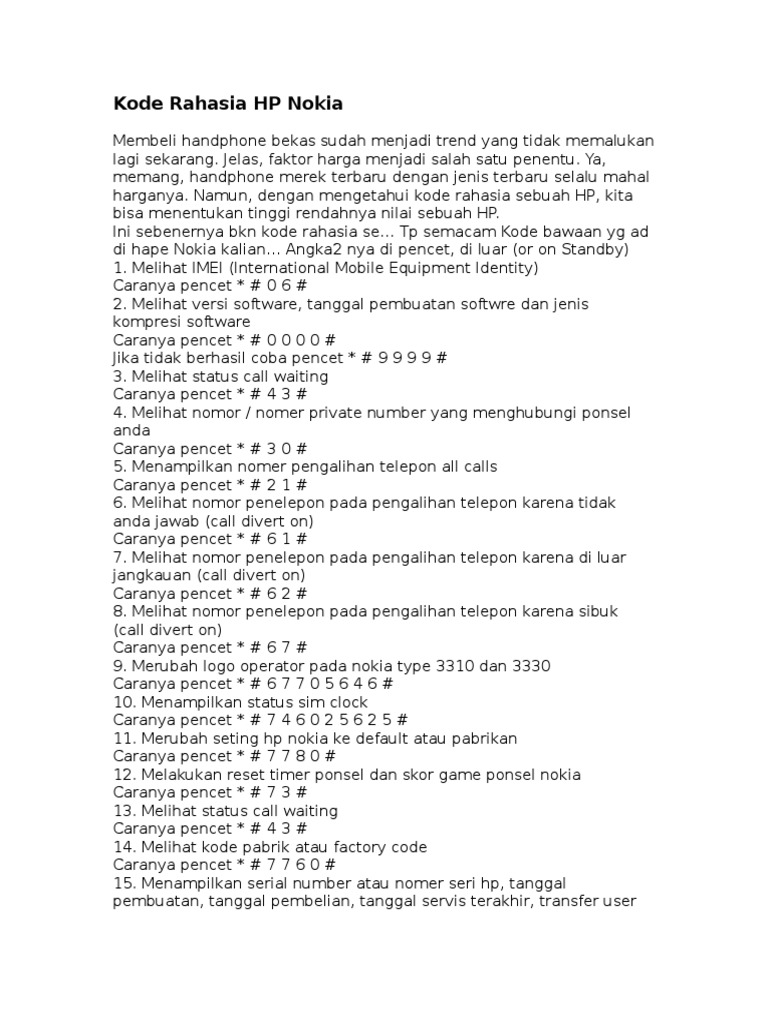 Kode Rahasia HP Nokia

Membeli handphone bekas sudah menjadi trend yang tidak memalukan lagi sekarang. Jelas, faktor harga menjadi salah satu penentu. Ya, memang, handphone merek terbaru dengan jenis terbaru selalu mahal harganya. Namun, dengan mengetahui kode rahasia sebuah HP, kita bisa menentukan tinggi rendahnya nilai sebuah HP.
Ini sebenernya bkn kode rahasia se... Tp semacam Kode bawaan yg ad di hape Nokia kalian... Angka2 nya di pencet, di luar (or on Standby)
1. Melihat IMEI (International Mobile Equipment Identity)
Caranya pencet * # 0 6 #
2. Melihat versi software, tanggal pembuatan softwre dan jenis kompresi software
Caranya pencet * # 0 0 0 0 #
Jika tidak berhasil coba pencet * # 9 9 9 9 #
3. Melihat status call waiting
Caranya pencet * # 4 3 #
4. Melihat nomor / nomer private number yang menghubungi ponsel anda
Caranya pencet * # 3 0 #
5. Menampilkan nomer pengalihan telepon all calls
Caranya pencet * # 2 1 #
6. Melihat nomor penelepon pada pengalihan telepon karena tidak anda jawab (call divert on)
Caranya pencet * # 6 1 #
7. Melihat nomor penelepon pada pengalihan telepon karena di luar jangkauan (call divert on)
Caranya pencet * # 6 2 #
8. Melihat nomor penelepon pada pengalihan telepon karena sibuk (call divert on)
Caranya pencet * # 6 7 #
9. Merubah logo operator pada nokia type 3310 dan 3330
Caranya pencet * # 6 7 7 0 5 6 4 6 #
10. Menampilkan status sim clock
Caranya pencet * # 7 4 6 0 2 5 6 2 5 #
11. Merubah seting hp nokia ke default atau pabrikan
Caranya pencet * # 7 7 8 0 #
12. Melakukan reset timer ponsel dan skor game ponsel nokia
Caranya pencet * # 7 3 #
13. Melihat status call waiting
Caranya pencet * # 4 3 #
14. Melihat kode pabrik atau factory code
Caranya pencet * # 7 7 6 0 #
15. Menampilkan serial number atau nomer seri hp, tanggal pembuatan, tanggal pembelian, tanggal servis terakhir, transfer user